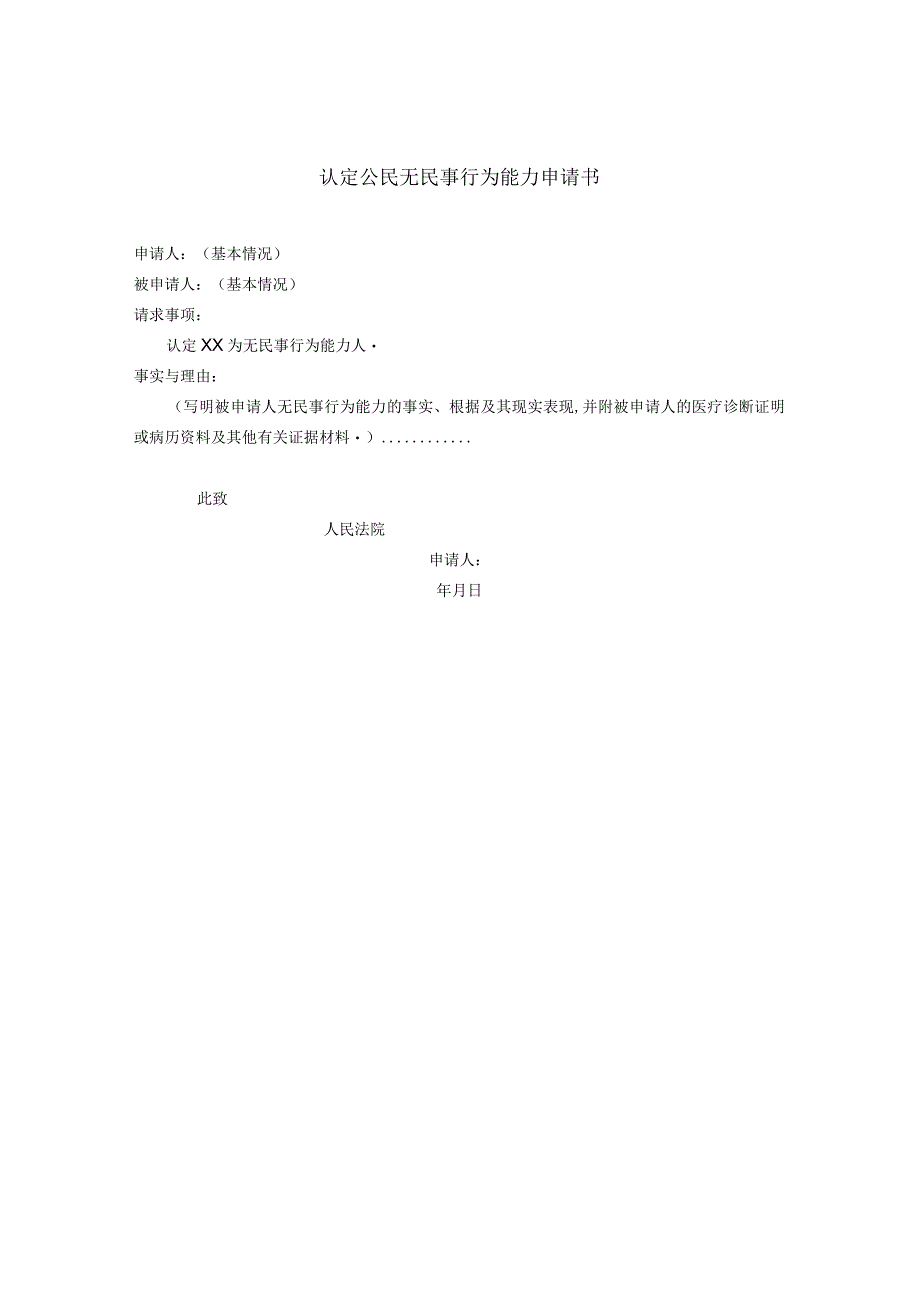 认定公民无民事行为能力申请书

申请人：（基本情况）

被申请人：（基本情况）

请求事项：

认定XX为无民事行为能力人·

事实与理由：

（写明被申请人无民事行为能力的事实、根据及其现实表现,并附被申请人的医疗诊断证明或病历资料及其他有关证据材料·）............

此致

人民法院

申请人：

年月日